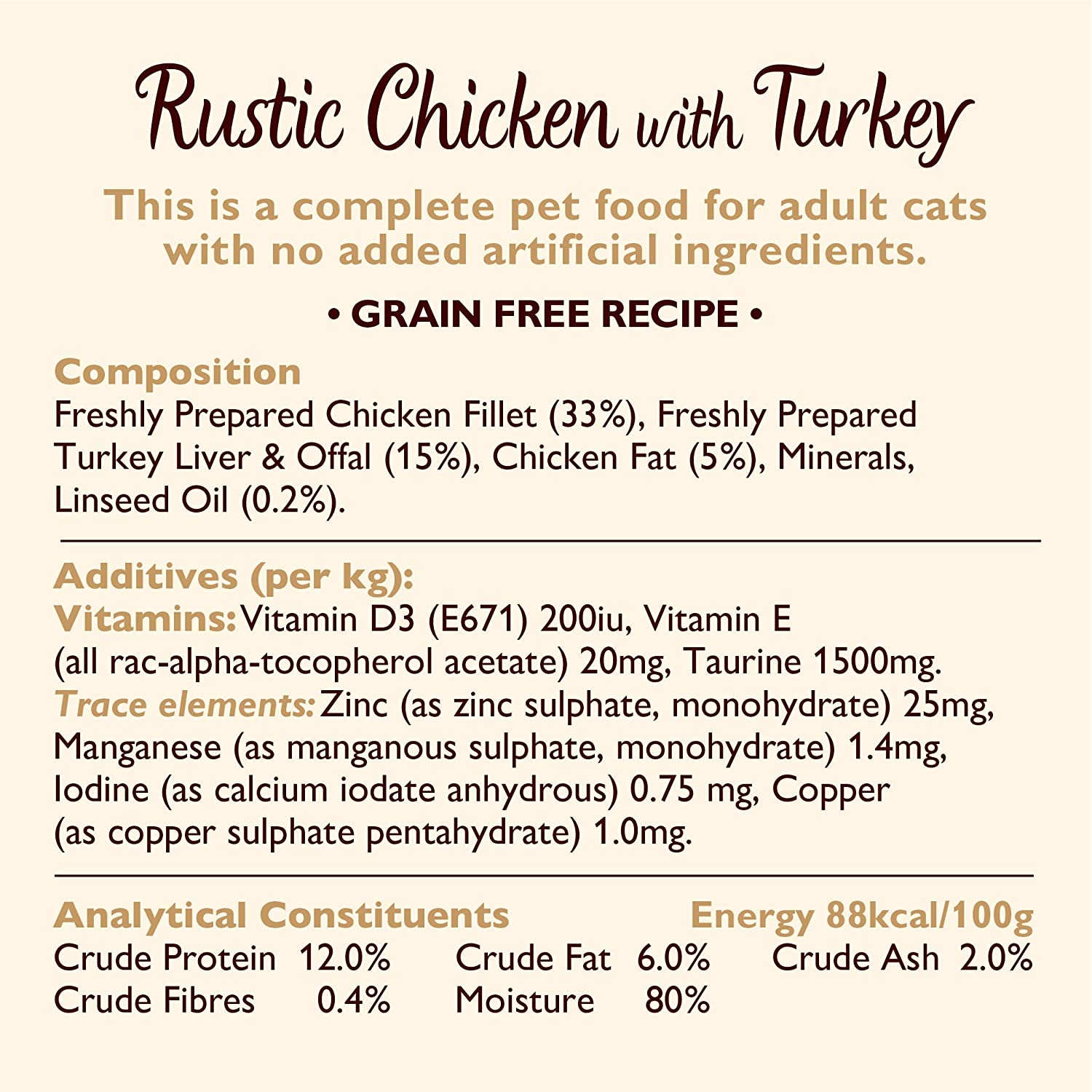 Rustic Chicken with Turkey

This is a complete pet food for adult cats with no added artificial ingredients.

• GRAIN FREE RECIPE •

Composition
Freshly Prepared Chicken Fillet (33%), Freshly Prepared Turkey Liver & Offal (15%), Chicken Fat (5%), Minerals, Linseed Oil (0.2%).

Additives (per kg):
Vitamins: Vitamin D3 (E671) 200iu, Vitamin E (all rac-alpha-tocopherol acetate) 20mg, Taurine 1500mg.
Trace elements: Zinc (as zinc sulphate, monohydrate) 25mg, Manganese (as manganous sulphate, monohydrate) 1.4mg, Iodine (as calcium iodate anhydrous) 0.75 mg, Copper (as copper sulphate pentahydrate) 1.0mg.

Analytical Constituents
Energy 88kcal/100g
Crude Protein 12.0%
Crude Fat 6.0%
Crude Ash 2.0%
Crude Fibres 0.4%
Moisture 80%